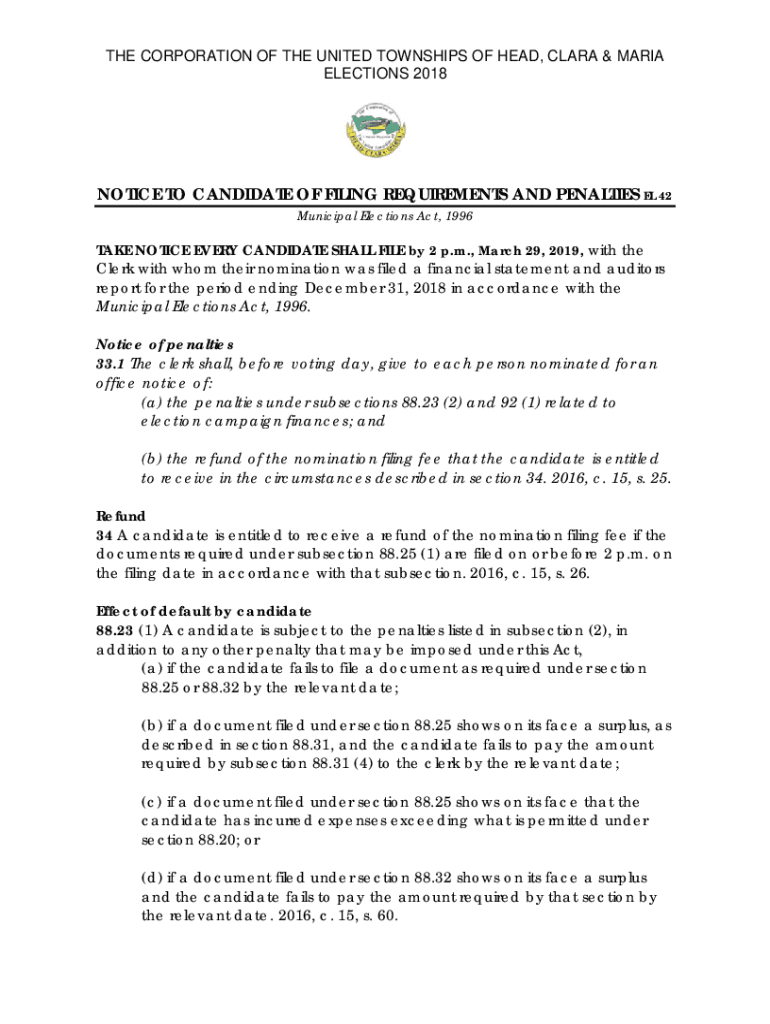 THE CORPORATION OF THE UNITED TOWNSHIPS OF HEAD, CLARA & MARIA
ELECTIONS 2018

NOTICE TO CANDIDATE OF FILING REQUIREMENTS AND PENALTIES EL 42
Municipal Elections Act, 1996

TAKE NOTICE EVERY CANDIDATE SHALL FILE by 2 p.m., March 29, 2019, with the Clerk with whom their nomination was filed a financial statement and auditors report for the period ending December 31, 2018 in accordance with the Municipal Elections Act, 1996.

Notice of penalties
33.1 The clerk shall, before voting day, give to each person nominated for an office notice of:
(a) the penalties under subsections 88.23 (2) and 92 (1) related to election campaign finances; and

(b) the refund of the nomination filing fee that the candidate is entitled to receive in the circumstances described in section 34. 2016, c. 15, s. 25.

Refund
34 A candidate is entitled to receive a refund of the nomination filing fee if the documents required under subsection 88.25 (1) are filed on or before 2 p.m. on the filing date in accordance with that subsection. 2016, c. 15, s. 26.

Effect of default by candidate
88.23 (1) A candidate is subject to the penalties listed in subsection (2), in addition to any other penalty that may be imposed under this Act,
(a) if the candidate fails to file a document as required under section 88.25 or 88.32 by the relevant date;

(b) if a document filed under section 88.25 shows on its face a surplus, as described in section 88.31, and the candidate fails to pay the amount required by subsection 88.31 (4) to the clerk by the relevant date;

(c) if a document filed under section 88.25 shows on its face that the candidate has incurred expenses exceeding what is permitted under section 88.20; or

(d) if a document filed under section 88.32 shows on its face a surplus and the candidate fails to pay the amount required by that section by the relevant date. 2016, c. 15, s. 60.